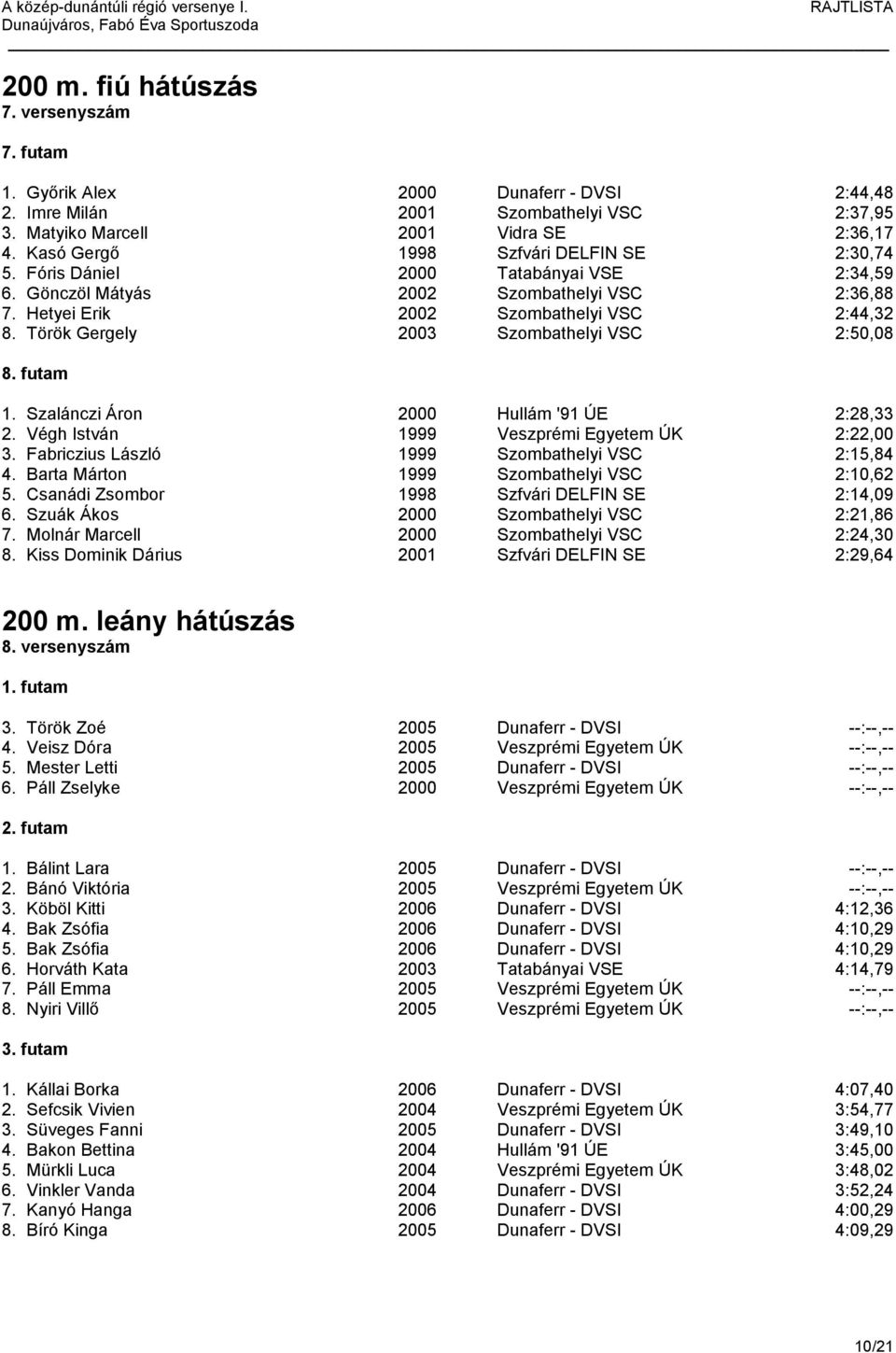 A közép-dunántúli régió versenye I.
Dunaújváros, Fabó Éva Sportuszoda

RAJTLISTA

200 m. fiú hátúszás
7. versenyszám

7. futam

| | | | |
|---|---|---|---|
| 1. Győrik Alex | 2000 | Dunaferr - DVSI | 2:44,48 |
| 2. Imre Milán | 2001 | Szombathelyi VSC | 2:37,95 |
| 3. Matyiko Marcell | 2001 | Vidra SE | 2:36,17 |
| 4. Kasó Gergő | 1998 | Szfvári DELFIN SE | 2:30,74 |
| 5. Fóris Dániel | 2000 | Tatabányai VSE | 2:34,59 |
| 6. Gönczöl Mátyás | 2002 | Szombathelyi VSC | 2:36,88 |
| 7. Hetyei Erik | 2002 | Szombathelyi VSC | 2:44,32 |
| 8. Török Gergely | 2003 | Szombathelyi VSC | 2:50,08 |

8. futam

| | | | |
|---|---|---|---|
| 1. Szalánczi Áron | 2000 | Hullám '91 ÚE | 2:28,33 |
| 2. Végh István | 1999 | Veszprémi Egyetem ÚK | 2:22,00 |
| 3. Fabriczius László | 1999 | Szombathelyi VSC | 2:15,84 |
| 4. Barta Márton | 1999 | Szombathelyi VSC | 2:10,62 |
| 5. Csanádi Zsombor | 1998 | Szfvári DELFIN SE | 2:14,09 |
| 6. Szuák Ákos | 2000 | Szombathelyi VSC | 2:21,86 |
| 7. Molnár Marcell | 2000 | Szombathelyi VSC | 2:24,30 |
| 8. Kiss Dominik Dárius | 2001 | Szfvári DELFIN SE | 2:29,64 |

200 m. leány hátúszás
8. versenyszám

1. futam

| | | | |
|---|---|---|---|
| 3. Török Zoé | 2005 | Dunaferr - DVSI | --:--,-- |
| 4. Veisz Dóra | 2005 | Veszprémi Egyetem ÚK | --:--,-- |
| 5. Mester Letti | 2005 | Dunaferr - DVSI | --:--,-- |
| 6. Páll Zselyke | 2000 | Veszprémi Egyetem ÚK | --:--,-- |

2. futam

| | | | |
|---|---|---|---|
| 1. Bálint Lara | 2005 | Dunaferr - DVSI | --:--,-- |
| 2. Bánó Viktória | 2005 | Veszprémi Egyetem ÚK | --:--,-- |
| 3. Köböl Kitti | 2006 | Dunaferr - DVSI | 4:12,36 |
| 4. Bak Zsófia | 2006 | Dunaferr - DVSI | 4:10,29 |
| 5. Bak Zsófia | 2006 | Dunaferr - DVSI | 4:10,29 |
| 6. Horváth Kata | 2003 | Tatabányai VSE | 4:14,79 |
| 7. Páll Emma | 2005 | Veszprémi Egyetem ÚK | --:--,-- |
| 8. Nyiri Villő | 2005 | Veszprémi Egyetem ÚK | --:--,-- |

3. futam

| | | | |
|---|---|---|---|
| 1. Kállai Borka | 2006 | Dunaferr - DVSI | 4:07,40 |
| 2. Sefcsik Vivien | 2004 | Veszprémi Egyetem ÚK | 3:54,77 |
| 3. Süveges Fanni | 2005 | Dunaferr - DVSI | 3:49,10 |
| 4. Bakon Bettina | 2004 | Hullám '91 ÚE | 3:45,00 |
| 5. Mürkli Luca | 2004 | Veszprémi Egyetem ÚK | 3:48,02 |
| 6. Vinkler Vanda | 2004 | Dunaferr - DVSI | 3:52,24 |
| 7. Kanyó Hanga | 2006 | Dunaferr - DVSI | 4:00,29 |
| 8. Bíró Kinga | 2005 | Dunaferr - DVSI | 4:09,29 |

10/21